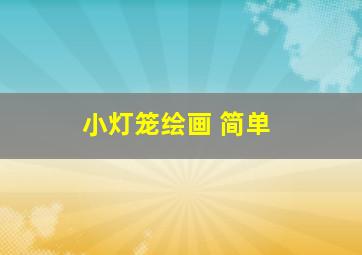 小灯笼绘画 简单